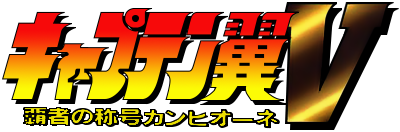 キャプテン翼V
覇者の称号カンピオーネ